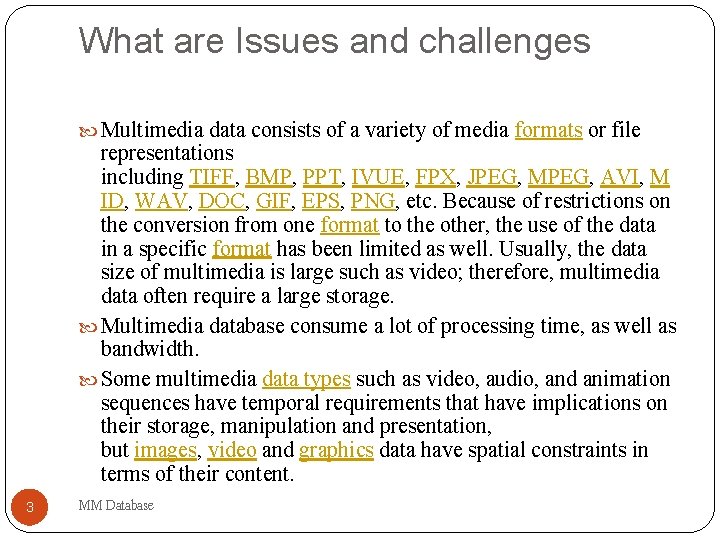 What are Issues and challenges

Multimedia data consists of a variety of media formats or file representations including TIFF, BMP, PPT, IVUE, FPX, JPEG, MPEG, AVI, MID, WAV, DOC, GIF, EPS, PNG, etc. Because of restrictions on the conversion from one format to the other, the use of the data in a specific format has been limited as well. Usually, the data size of multimedia is large such as video; therefore, multimedia data often require a large storage.

Multimedia database consume a lot of processing time, as well as bandwidth.

Some multimedia data types such as video, audio, and animation sequences have temporal requirements that have implications on their storage, manipulation and presentation, but images, video and graphics data have spatial constraints in terms of their content.

3

MM Database